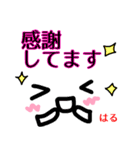 感謝
してます

はる